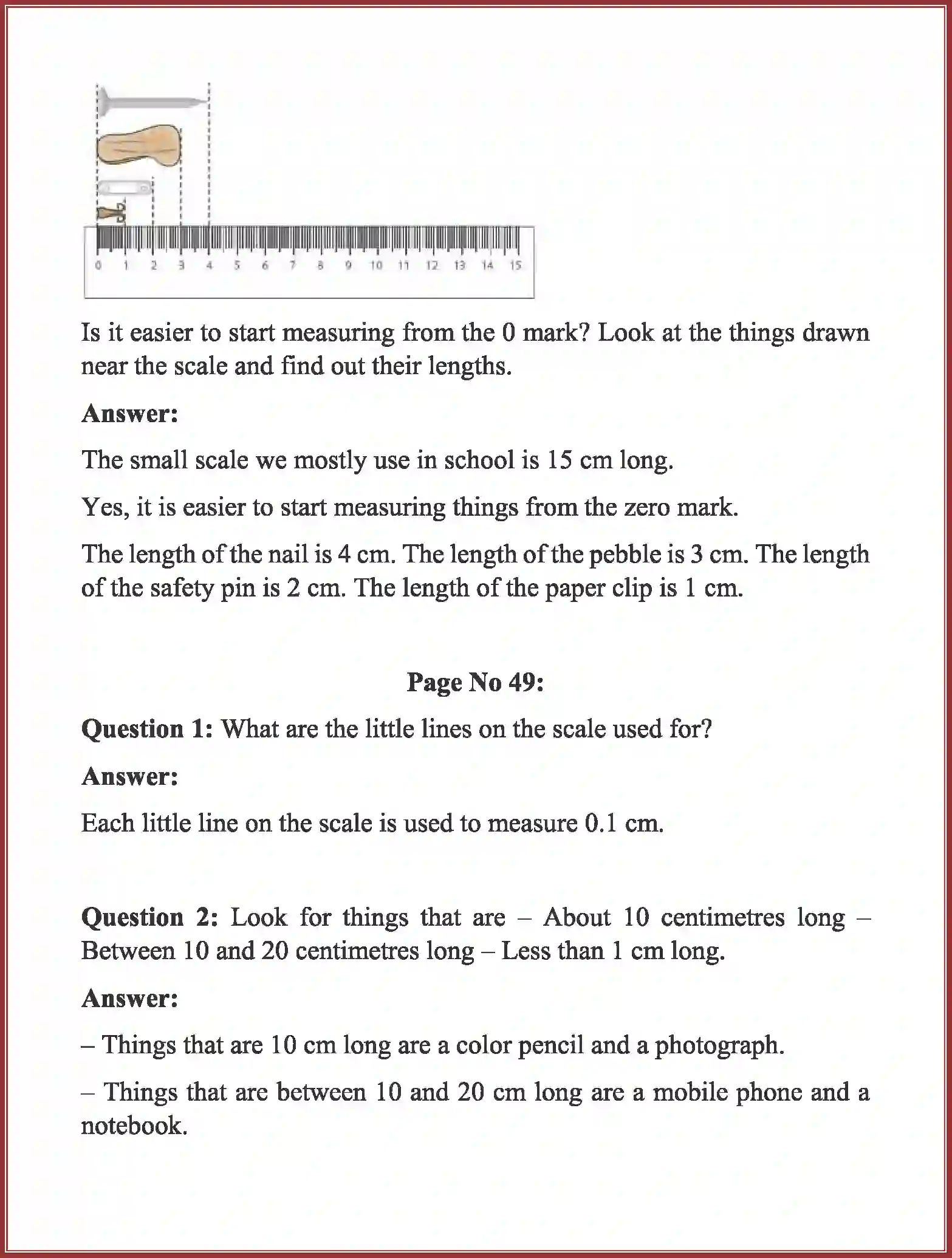 0 1 2 3 4 5 6 7 8 9 10 11 12 13 14 15

Is it easier to start measuring from the 0 mark? Look at the things drawn near the scale and find out their lengths.

Answer:

The small scale we mostly use in school is 15 cm long.

Yes, it is easier to start measuring things from the zero mark.

The length of the nail is 4 cm. The length of the pebble is 3 cm. The length of the safety pin is 2 cm. The length of the paper clip is 1 cm.

Page No 49:

Question 1: What are the little lines on the scale used for?

Answer:

Each little line on the scale is used to measure 0.1 cm.

Question 2: Look for things that are – About 10 centimetres long – Between 10 and 20 centimetres long – Less than 1 cm long.

Answer:

– Things that are 10 cm long are a color pencil and a photograph.

– Things that are between 10 and 20 cm long are a mobile phone and a notebook.